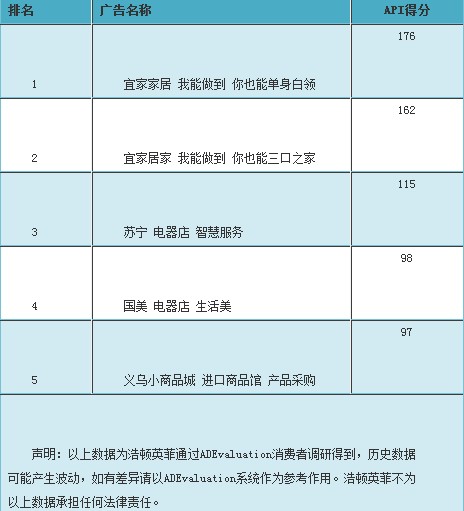 | 排名 | 广告名称 | API得分 |
|---|---|---|
| 1 | 宜家家居 我能做到 你也能单身白领 | 176 |
| 2 | 宜家居家 我能做到 你也能三口之家 | 162 |
| 3 | 苏宁 电器店 智慧服务 | 115 |
| 4 | 国美 电器店 生活美 | 98 |
| 5 | 义乌小商品城 进口商品馆 产品采购 | 97 |

声明：以上数据为浩顿英菲通过ADEvaluation消费者调研得到，历史数据可能产生波动，如有差异请以ADEvaluation系统作为参考作用。浩顿英菲不为以上数据承担任何法律责任。